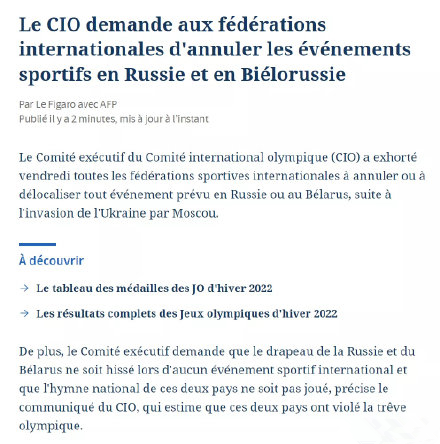 Le CIO demande aux fédérations internationales d'annuler les événements sportifs en Russie et en Biélorussie

Par Le Figaro avec AFP
Publié il y a 2 minutes, mis à jour à l'instant

Le Comité exécutif du Comité international olympique (CIO) a exhorté vendredi toutes les fédérations sportives internationales à annuler ou à délocaliser tout événement prévu en Russie ou au Bélarus, suite à l'invasion de l'Ukraine par Moscou.

À découvrir

→ Le tableau des médailles des JO d'hiver 2022

→ Les résultats complets des Jeux olympiques d'hiver 2022

De plus, le Comité exécutif demande que le drapeau de la Russie et du Bélarus ne soit hissé lors d'aucun événement sportif international et que l'hymne national de ces deux pays ne soit pas joué, précise le communiqué du CIO, qui estime que ces deux pays ont violé la trêve olympique.